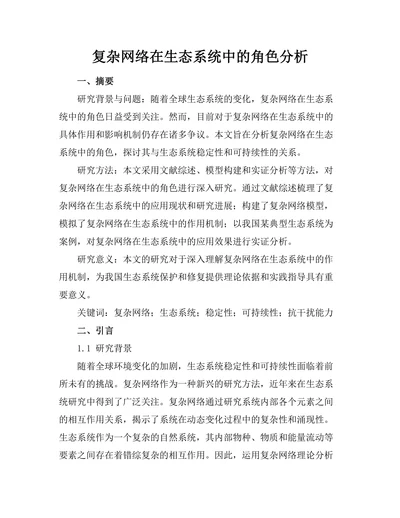 复杂网络在生态系统中的角色分析

一、摘要

研究背景与问题：随着全球生态系统的变化，复杂网络在生态系统中的角色日益受到关注。然而，目前对于复杂网络在生态系统中的具体作用和影响机制仍存在诸多争议。本文旨在分析复杂网络在生态系统中的角色，探讨其与生态系统稳定性和可持续性的关系。

研究方法：本文采用文献综述、模型构建和实证分析等方法，对复杂网络在生态系统中的角色进行深入研究。通过文献综述梳理了复杂网络在生态系统中的应用现状和研究进展；构建了复杂网络模型，模拟了复杂网络在生态系统中的作用机制；以我国某典型生态系统为案例，对复杂网络在生态系统中的应用效果进行实证分析。

研究意义：本文的研究对于深入理解复杂网络在生态系统中的作用机制，为我国生态系统保护和修复提供理论依据和实践指导具有重要意义。

关键词：复杂网络；生态系统；稳定性；可持续性；抗干扰能力

二、引言

1.1 研究背景

随着全球环境变化的加剧，生态系统稳定性和可持续性面临着前所未有的挑战。复杂网络作为一种新兴的研究方法，近年来在生态系统研究中得到了广泛关注。复杂网络通过研究系统内部各个元素之间的相互作用关系，揭示了系统在动态变化过程中的复杂性和涌现性。生态系统作为一个复杂的自然系统，其内部物种、物质和能量流动等要素之间存在着错综复杂的相互作用。因此，运用复杂网络理论分析